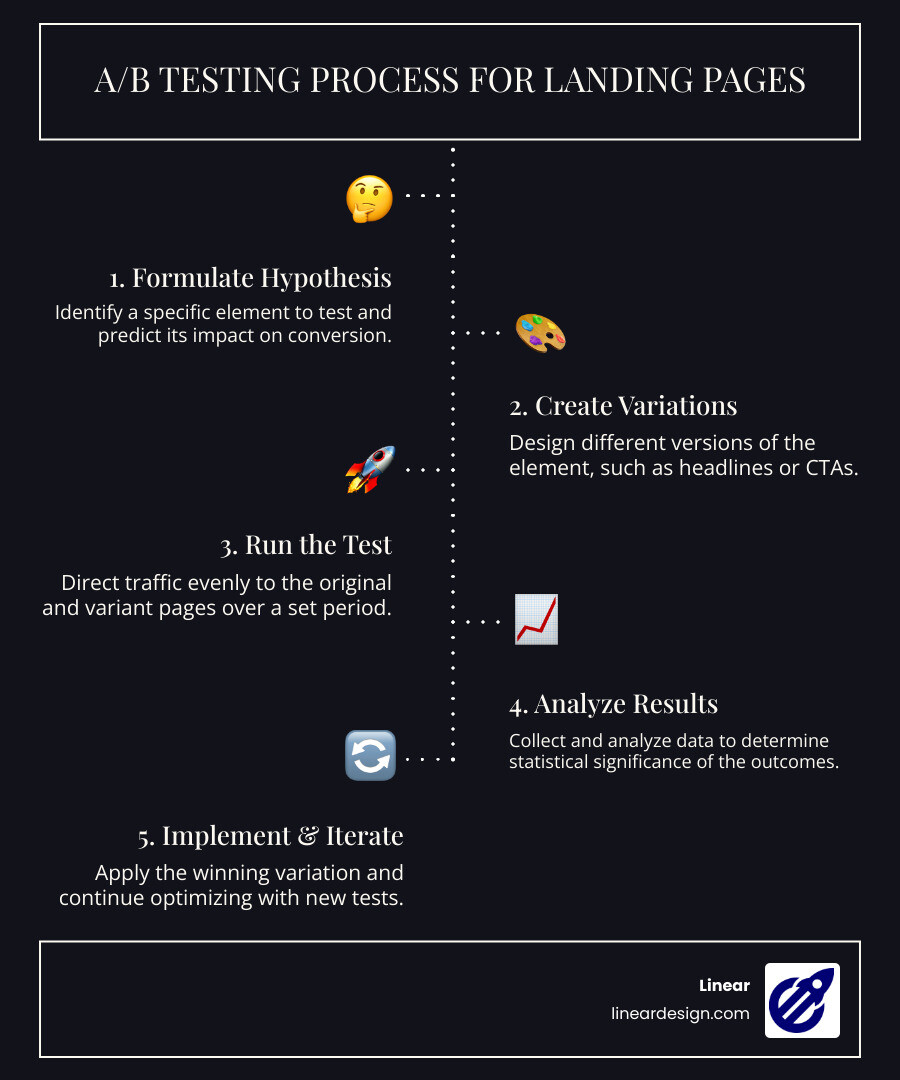 A/B TESTING PROCESS FOR LANDING PAGES

1. Formulate Hypothesis

Identify a specific element to test and predict its impact on conversion.

2. Create Variations

Design different versions of the element, such as headlines or CTAs.

3. Run the Test

Direct traffic evenly to the original and variant pages over a set period.

4. Analyze Results

Collect and analyze data to determine statistical significance of the outcomes.

5. Implement & Iterate

Apply the winning variation and continue optimizing with new tests.

Linear
lineardesign.com